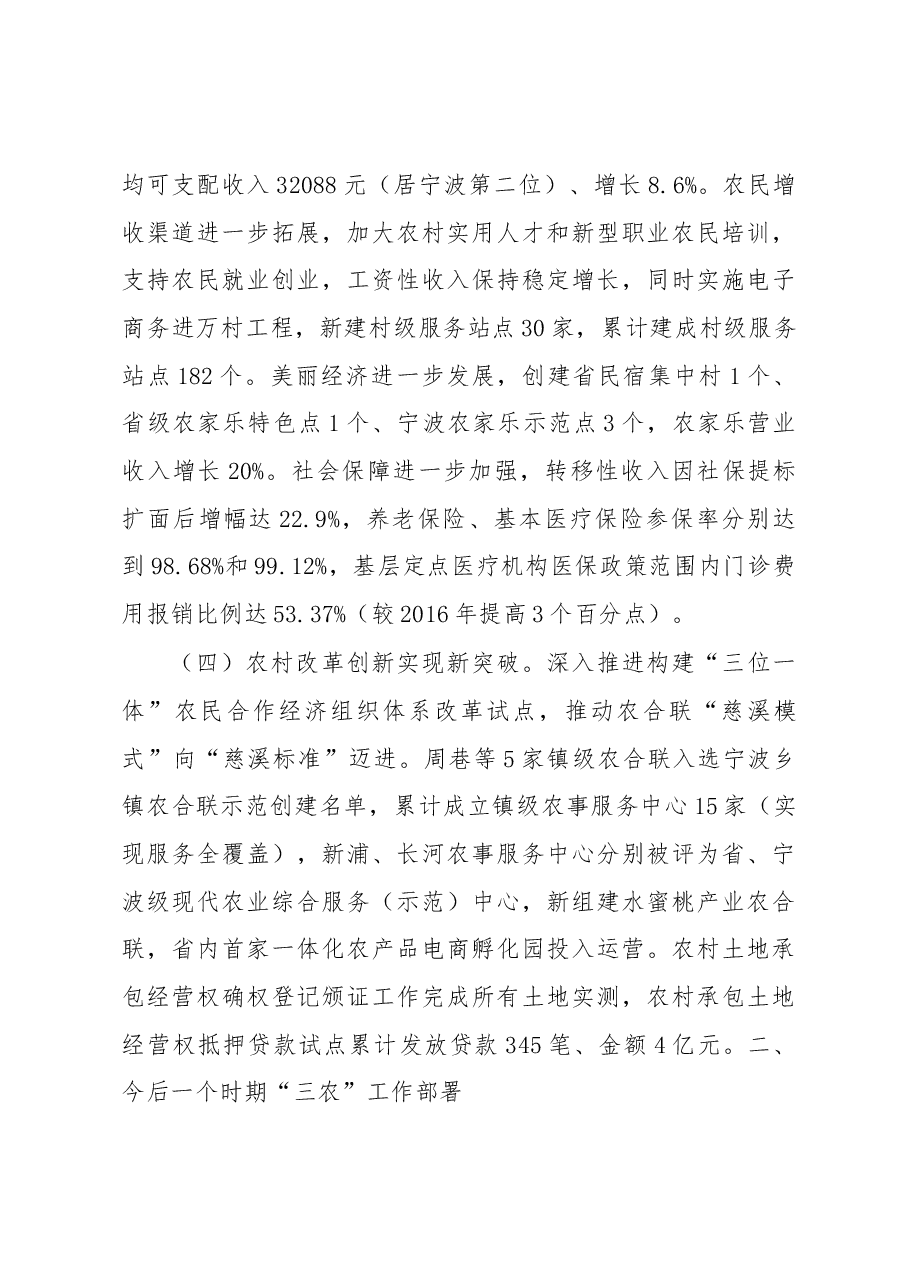 均可支配收入32088元（居宁波第二位）、增长8.6%。农民增收渠道进一步拓展，加大农村实用人才和新型职业农民培训，支持农民就业创业，工资性收入保持稳定增长，同时实施电子商务进万村工程，新建村级服务站点30家，累计建成村级服务站点182个。美丽经济进一步发展，创建省民宿集中村1个、省级农家乐特色点1个、宁波农家乐示范点3个，农家乐营业收入增长20%。社会保障进一步加强，转移性收入因社保提标扩面后增幅达22.9%，养老保险、基本医疗保险参保率分别达到98.68%和99.12%，基层定点医疗机构医保政策范围内门诊费用报销比例达53.37%（较2016年提高3个百分点）。

（四）农村改革创新实现新突破。深入推进构建“三位一体”农民合作经济组织体系改革试点，推动农合联“慈溪模式”向“慈溪标准”迈进。周巷等5家镇级农合联入选宁波乡镇农合联示范创建名单，累计成立镇级农事服务中心15家（实现服务全覆盖），新浦、长河农事服务中心分别被评为省、宁波级现代农业综合服务（示范）中心，新组建水蜜桃产业农合联，省内首家一体化农产品电商孵化园投入运营。农村土地承包经营权确权登记颁证工作完成所有土地实测，农村承包土地经营权抵押贷款试点累计发放贷款345笔、金额4亿元。二、今后一个时期“三农”工作部署